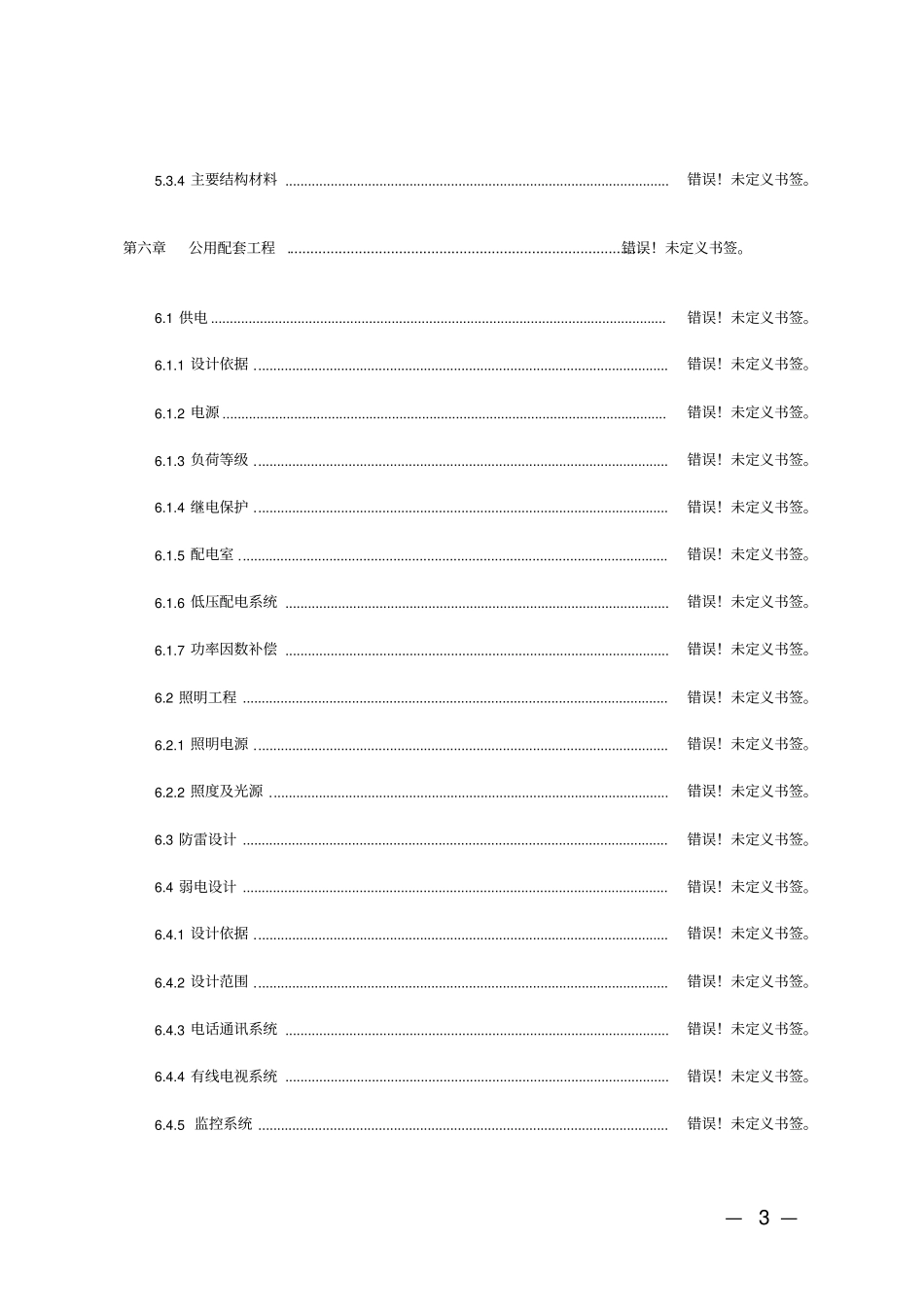 5.3.4 主要结构材料 错误！未定义书签。

第六章 公用配套工程 错误！未定义书签。

6.1 供电 错误！未定义书签。

6.1.1 设计依据 错误！未定义书签。

6.1.2 电源 错误！未定义书签。

6.1.3 负荷等级 错误！未定义书签。

6.1.4 继电保护 错误！未定义书签。

6.1.5 配电室 错误！未定义书签。

6.1.6 低压配电系统 错误！未定义书签。

6.1.7 功率因数补偿 错误！未定义书签。

6.2 照明工程 错误！未定义书签。

6.2.1 照明电源 错误！未定义书签。

6.2.2 照度及光源 错误！未定义书签。

6.3 防雷设计 错误！未定义书签。

6.4 弱电设计 错误！未定义书签。

6.4.1 设计依据 错误！未定义书签。

6.4.2 设计范围 错误！未定义书签。

6.4.3 电话通讯系统 错误！未定义书签。

6.4.4 有线电视系统 错误！未定义书签。

6.4.5 监控系统 错误！未定义书签。

— 3 —